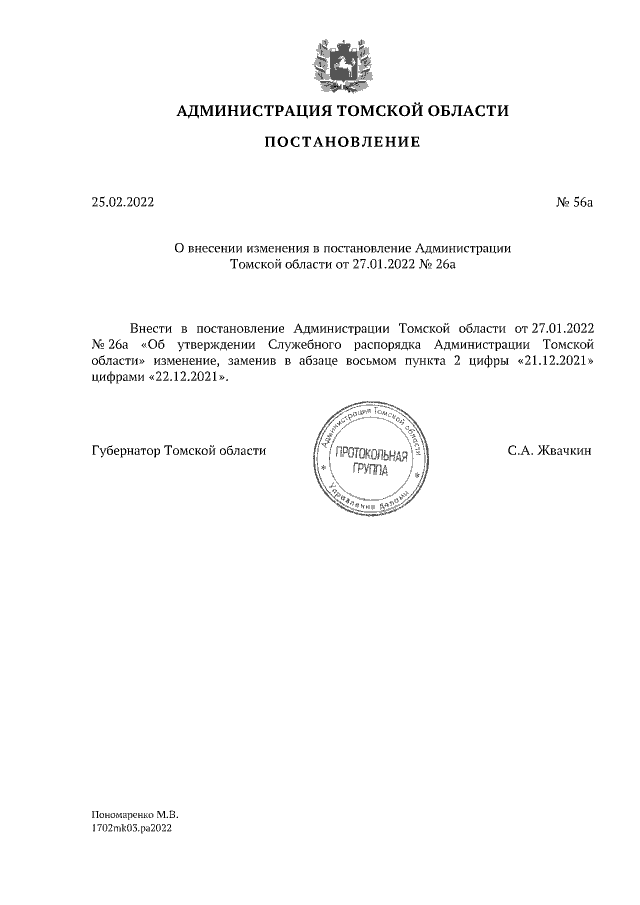 АДМИНИСТРАЦИЯ ТОМСКОЙ ОБЛАСТИ

ПОСТАНОВЛЕНИЕ

25.02.2022

№ 56а

О внесении изменения в постановление Администрации Томской области от 27.01.2022 № 26а

Внести в постановление Администрации Томской области от 27.01.2022 № 26а «Об утверждении Служебного распорядка Администрации Томской области» изменение, заменив в абзаце восьмом пункта 2 цифры «21.12.2021» цифрами «22.12.2021».

Губернатор Томской области

Администрация Томской области
ПРОТОКОЛЬНАЯ ГРУППА
Управление делами

С.А. Жвачкин

Пономаренко М.В.
1702mk03.pa2022